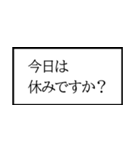 今日は
休みですか？